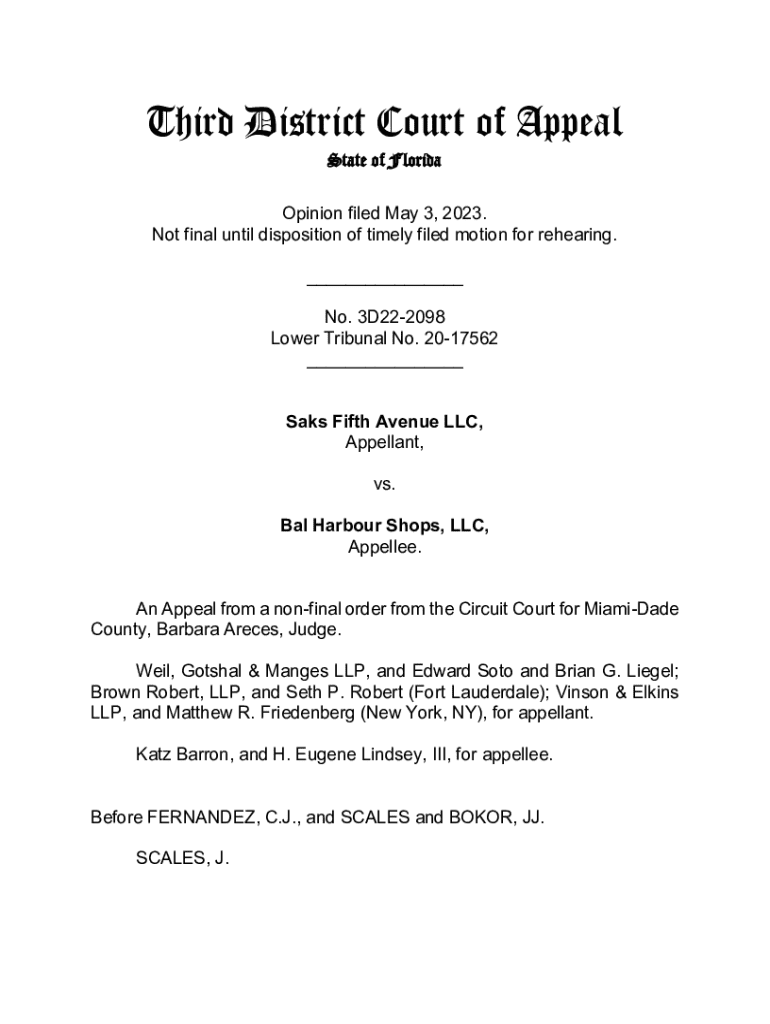 Third District Court of Appeal
State of Florida

Opinion filed May 3, 2023.
Not final until disposition of timely filed motion for rehearing.

________________

No. 3D22-2098
Lower Tribunal No. 20-17562
________________

Saks Fifth Avenue LLC,
Appellant,

vs.

Bal Harbour Shops, LLC,
Appellee.

An Appeal from a non-final order from the Circuit Court for Miami-Dade County, Barbara Areces, Judge.

Weil, Gotshal & Manges LLP, and Edward Soto and Brian G. Liegel; Brown Robert, LLP, and Seth P. Robert (Fort Lauderdale); Vinson & Elkins LLP, and Matthew R. Friedenberg (New York, NY), for appellant.

Katz Barron, and H. Eugene Lindsey, III, for appellee.

Before FERNANDEZ, C.J., and SCALES and BOKOR, JJ.

SCALES, J.